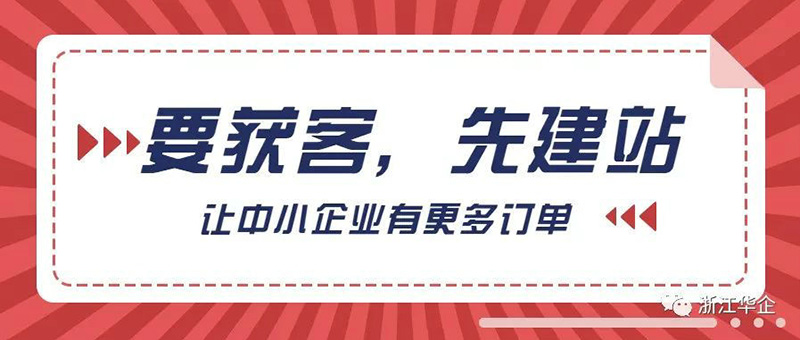 要获客，先建站

让中小企业有更多订单

浙江华企